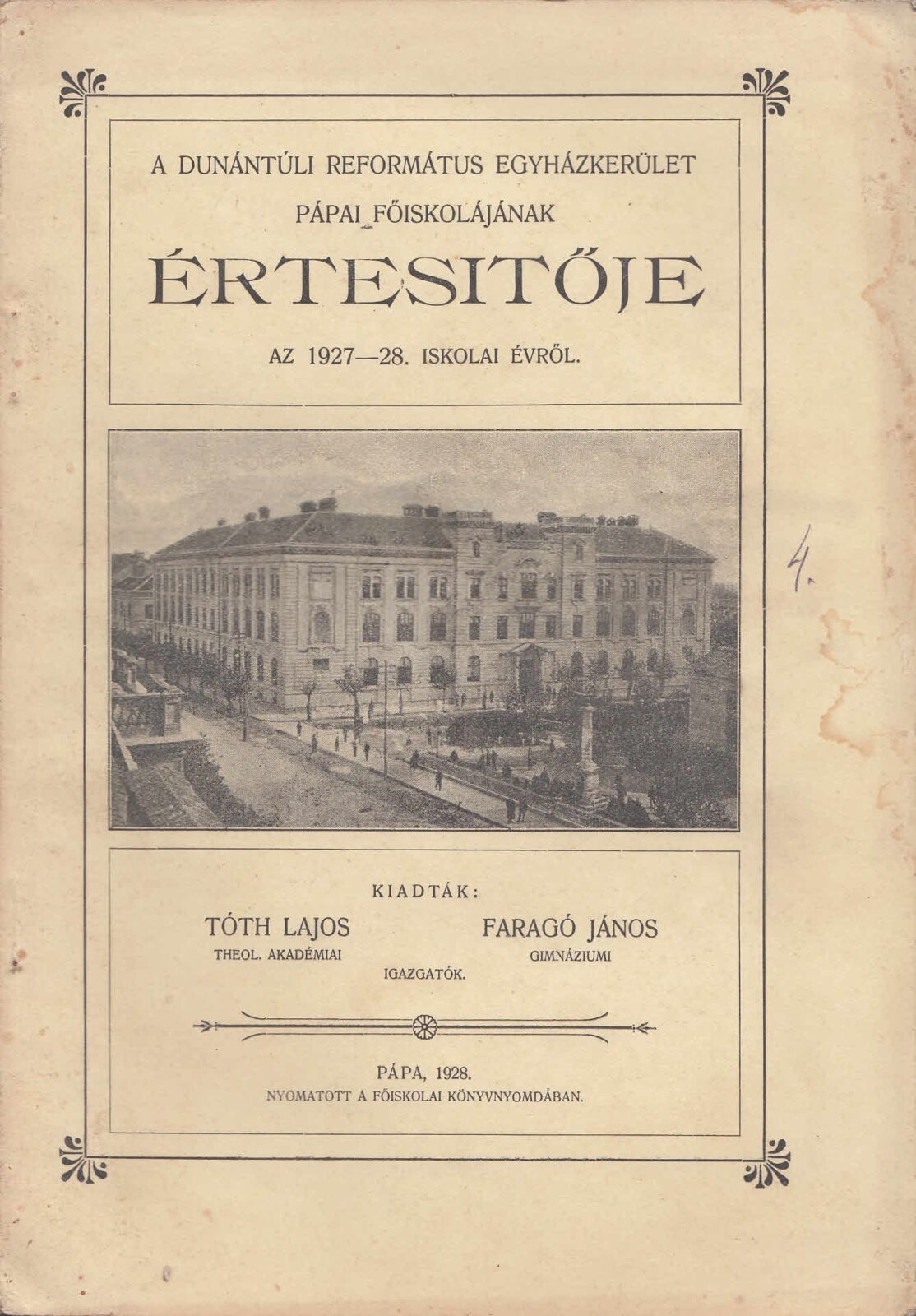 A DUNÁNTÚLI REFORMÁTUS EGYHÁZKERÜLET
PÁPAI FŐISKOLÁJÁNAK
ÉRTESITŐJE
AZ 1927—28. ISKOLAI ÉVRŐL.

4.

KIADTÁK:
TÓTH LAJOS
THEOL. AKADÉMIAI
FARAGÓ JÁNOS
GIMNÁZIUMI
IGAZGATÓK.

PÁPA, 1928.
NYOMATOTT A FŐISKOLAI KÖNYVNYOMDÁBAN.